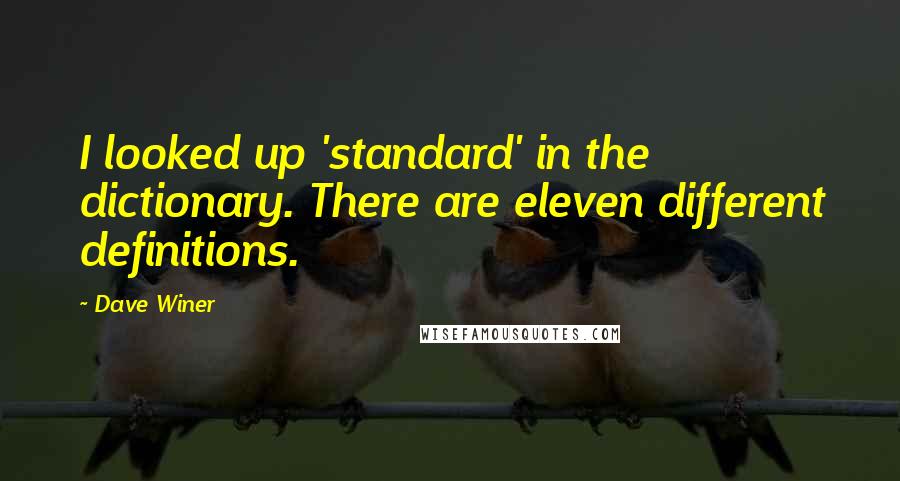 I looked up 'standard' in the dictionary. There are eleven different definitions.

~ Dave Winer

WISEFAMOUSQUOTES.COM